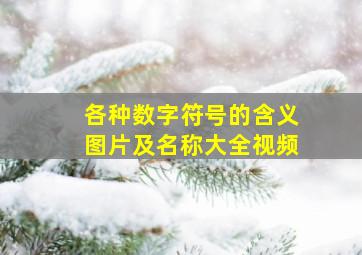 各种数字符号的含义
图片及名称大全视频